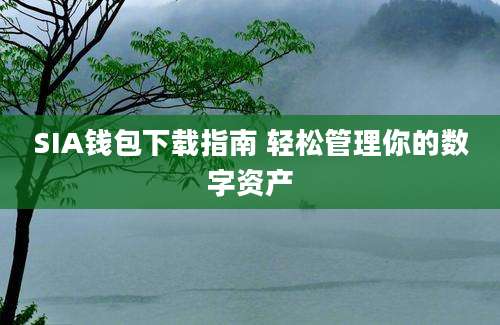 SIA钱包下载指南 轻松管理你的数字资产